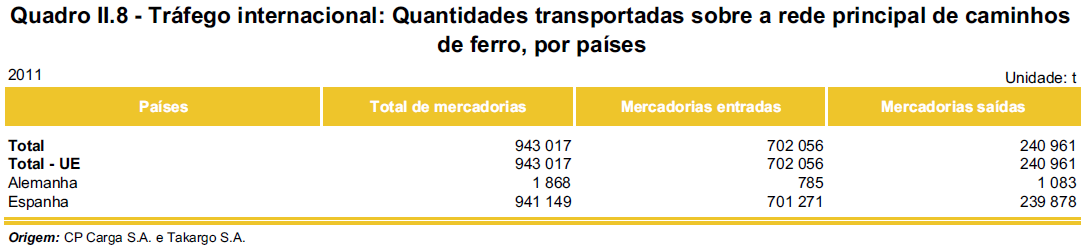 Quadro II.8 - Tráfego internacional: Quantidades transportadas sobre a rede principal de caminhos de ferro, por países

2011

Unidade: t

| Países | Total de mercadorias | Mercadorias entradas | Mercadorias saídas |
|---|---|---|---|
| Total | 943 017 | 702 056 | 240 961 |
| Total - UE | 943 017 | 702 056 | 240 961 |
| Alemanha | 1 868 | 785 | 1 083 |
| Espanha | 941 149 | 701 271 | 239 878 |

Origem: CP Carga S.A. e Takargo S.A.